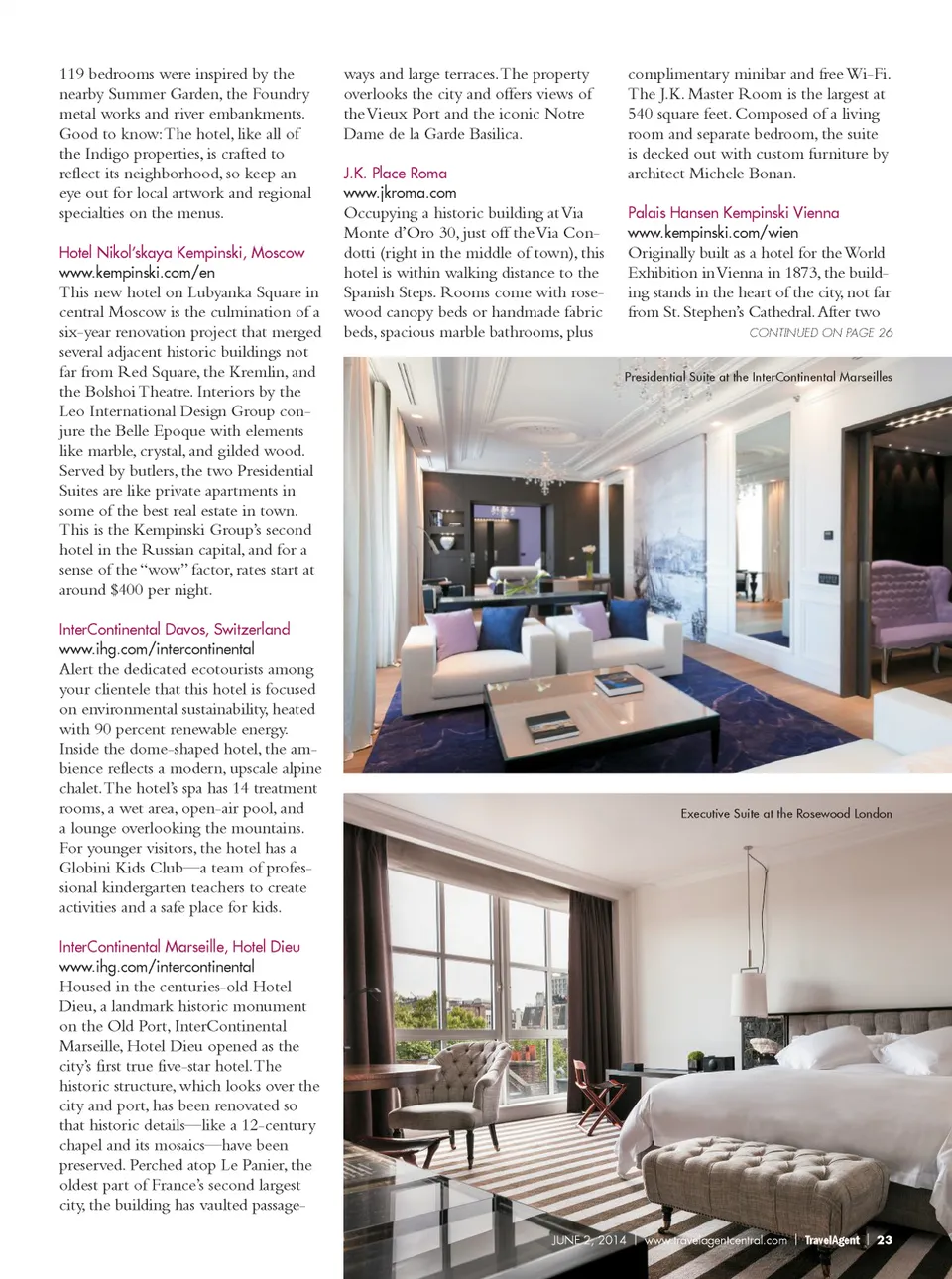 119 bedrooms were inspired by the nearby Summer Garden, the Foundry metal works and river embankments. Good to know: The hotel, like all of the Indigo properties, is crafted to reflect its neighborhood, so keep an eye out for local artwork and regional specialties on the menus.

Hotel Nikol'skaya Kempinski, Moscow
www.kempinski.com/en
This new hotel on Lubyanka Square in central Moscow is the culmination of a six-year renovation project that merged several adjacent historic buildings not far from Red Square, the Kremlin, and the Bolshoi Theatre. Interiors by the Leo International Design Group conjure the Belle Epoque with elements like marble, crystal, and gilded wood. Served by butlers, the two Presidential Suites are like private apartments in some of the best real estate in town. This is the Kempinski Group's second hotel in the Russian capital, and for a sense of the "wow" factor, rates start at around $400 per night.

InterContinental Davos, Switzerland
www.ihg.com/intercontinental
Alert the dedicated ecotourists among your clientele that this hotel is focused on environmental sustainability, heated with 90 percent renewable energy. Inside the dome-shaped hotel, the ambience reflects a modern, upscale alpine chalet. The hotel's spa has 14 treatment rooms, a wet area, open-air pool, and a lounge overlooking the mountains. For younger visitors, the hotel has a Globini Kids Club—a team of professional kindergarten teachers to create activities and a safe place for kids.

InterContinental Marseille, Hotel Dieu
www.ihg.com/intercontinental
Housed in the centuries-old Hotel Dieu, a landmark historic monument on the Old Port, InterContinental Marseille, Hotel Dieu opened as the city's first true five-star hotel. The historic structure, which looks over the city and port, has been renovated so that historic details—like a 12-century chapel and its mosaics—have been preserved. Perched atop Le Panier, the oldest part of France's second largest city, the building has vaulted passageways and large terraces. The property overlooks the city and offers views of the Vieux Port and the iconic Notre Dame de la Garde Basilica.

J.K. Place Roma
www.jkroma.com
Occupying a historic building at Via Monte d'Oro 30, just off the Via Condotti (right in the middle of town), this hotel is within walking distance to the Spanish Steps. Rooms come with rosewood canopy beds or handmade fabric beds, spacious marble bathrooms, plus complimentary minibar and free Wi-Fi. The J.K. Master Room is the largest at 540 square feet. Composed of a living room and separate bedroom, the suite is decked out with custom furniture by architect Michele Bonan.

Palais Hansen Kempinski Vienna
www.kempinski.com/wien
Originally built as a hotel for the World Exhibition in Vienna in 1873, the building stands in the heart of the city, not far from St. Stephen's Cathedral. After two
CONTINUED ON PAGE 26

Presidential Suite at the InterContinental Marseilles

Executive Suite at the Rosewood London

JUNE 2, 2014 | www.travelagentcentral.com | TravelAgent | 23